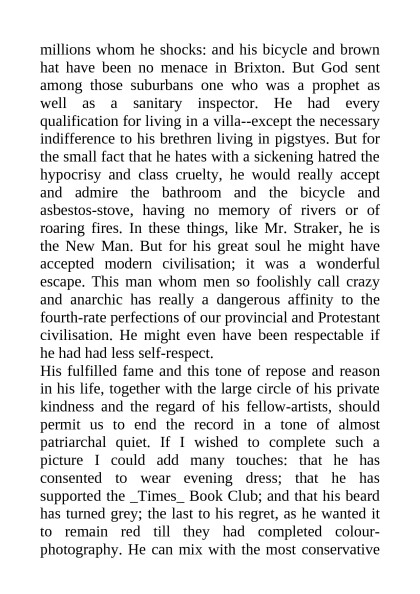 millions whom he shocks: and his bicycle and brown hat have been no menace in Brixton. But God sent among those suburbans one who was a prophet as well as a sanitary inspector. He had every qualification for living in a villa--except the necessary indifference to his brethren living in pigstyes. But for the small fact that he hates with a sickening hatred the hypocrisy and class cruelty, he would really accept and admire the bathroom and the bicycle and asbestos-stove, having no memory of rivers or of roaring fires. In these things, like Mr. Straker, he is the New Man. But for his great soul he might have accepted modern civilisation; it was a wonderful escape. This man whom men so foolishly call crazy and anarchic has really a dangerous affinity to the fourth-rate perfections of our provincial and Protestant civilisation. He might even have been respectable if he had had less self-respect.

His fulfilled fame and this tone of repose and reason in his life, together with the large circle of his private kindness and the regard of his fellow-artists, should permit us to end the record in a tone of almost patriarchal quiet. If I wished to complete such a picture I could add many touches: that he has consented to wear evening dress; that he has supported the _Times_ Book Club; and that his beard has turned grey; the last to his regret, as he wanted it to remain red till they had completed colour-photography. He can mix with the most conservative